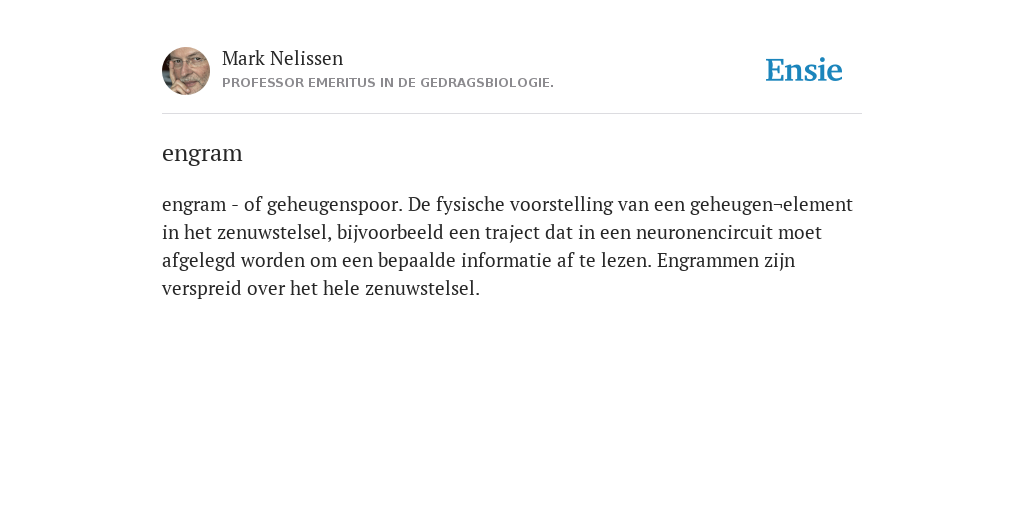 Mark Nelissen
PROFESSOR EMERITUS IN DE GEDRAGSBIOLOGIE.

Ensie

engram

engram - of geheugenspoor. De fysische voorstelling van een geheugen¬element in het zenuwstelsel, bijvoorbeeld een traject dat in een neuronencircuit moet afgelegd worden om een bepaalde informatie af te lezen. Engrammen zijn verspreid over het hele zenuwstelsel.